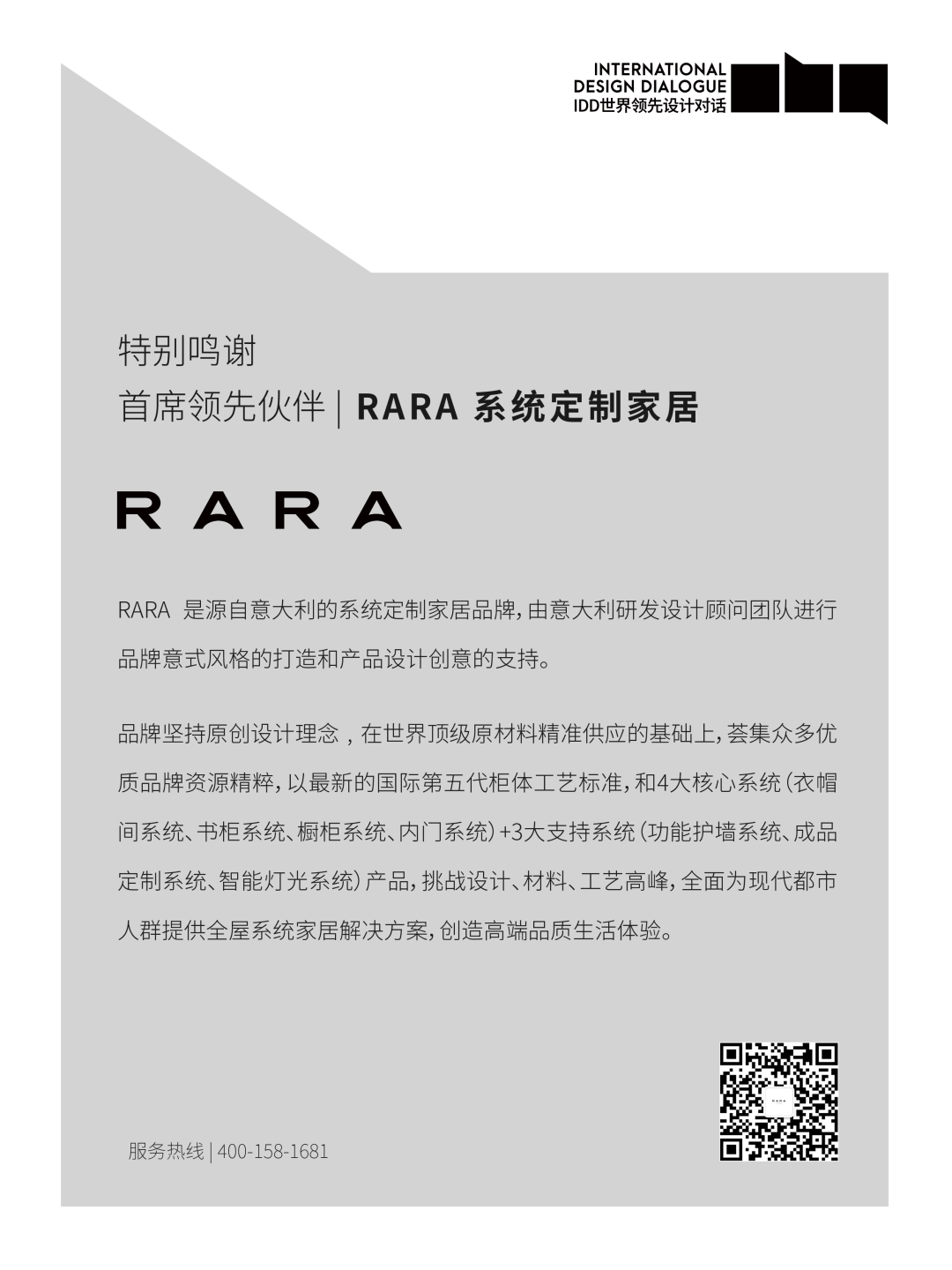 INTERNATIONAL DESIGN DIALOGUE IDD世界领先设计对话

特别鸣谢
首席领先伙伴 | RARA 系统定制家居

RARA

RARA 是源自意大利的系统定制家居品牌，由意大利研发设计顾问团队进行品牌意式风格的打造和产品设计创意的支持。

品牌坚持原创设计理念，在世界顶级原材料精准供应的基础上，荟集众多优质品牌资源精粹，以最新的国际第五代柜体工艺标准，和4大核心系统（衣帽间系统、书柜系统、橱柜系统、内门系统）+3大支持系统（功能护墙系统、成品定制系统、智能灯光系统）产品，挑战设计、材料、工艺高峰，全面为现代都市人群提供全屋系统家居解决方案，创造高端品质生活体验。

服务热线 | 400-158-1681

RARA